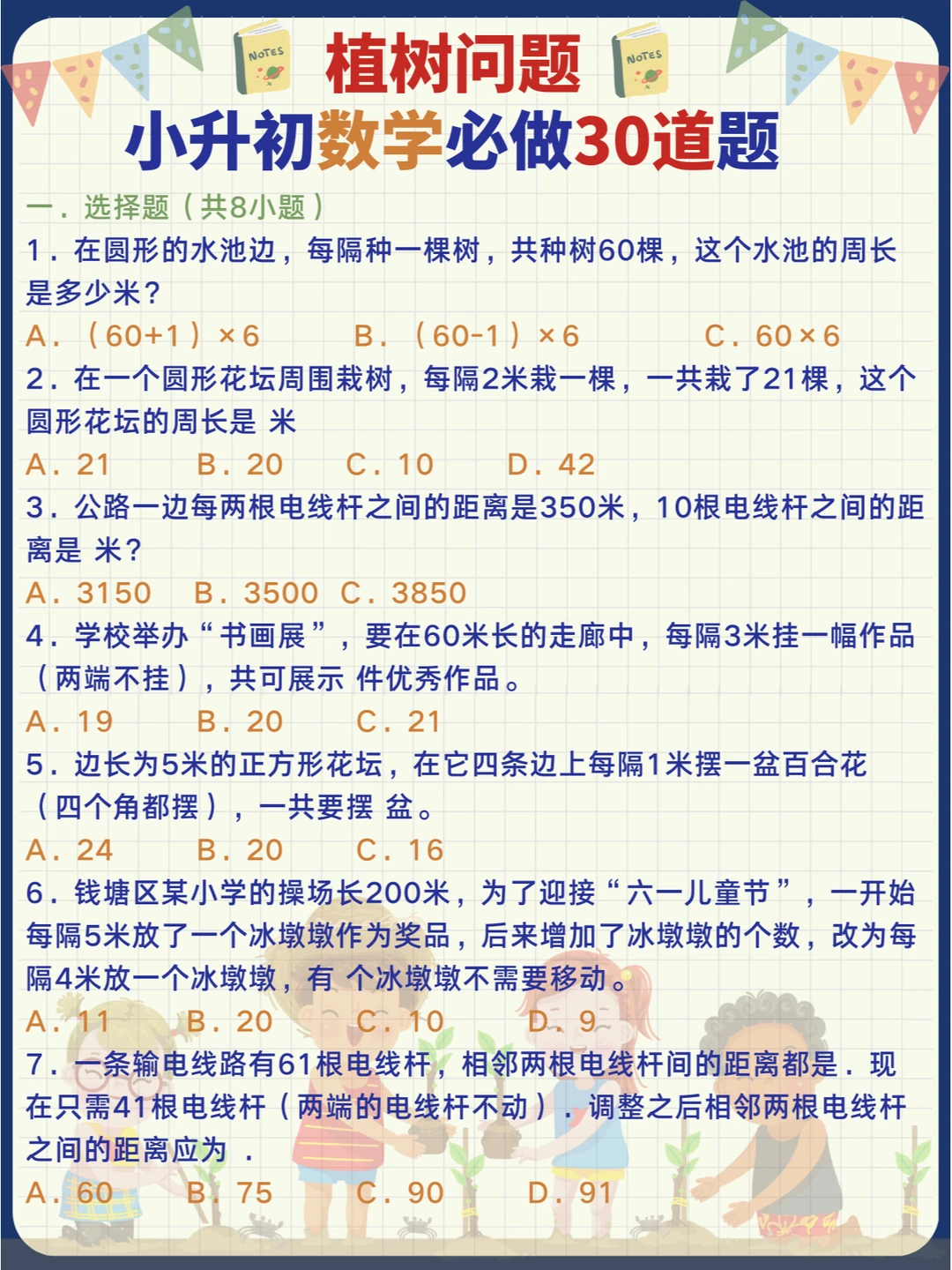 NOTES

植树问题

NOTES

小升初数学必做30道题

一．选择题（共8小题）

1．在圆形的水池边，每隔种一棵树，共种树60棵，这个水池的周长是多少米？

A．（60+1）×6　B．（60-1）×6　C．60×6

2．在一个圆形花坛周围栽树，每隔2米栽一棵，一共栽了21棵，这个圆形花坛的周长是 米

A．21　B．20　C．10　D．42

3．公路一边每两根电线杆之间的距离是350米，10根电线杆之间的距离是 米？

A．3150　B．3500　C．3850

4．学校举办“书画展”，要在60米长的走廊中，每隔3米挂一幅作品（两端不挂），共可展示 件优秀作品。

A．19　B．20　C．21

5．边长为5米的正方形花坛，在它四条边上每隔1米摆一盆百合花（四个角都摆），一共要摆 盆。

A．24　B．20　C．16

6．钱塘区某小学的操场长200米，为了迎接“六一儿童节”，一开始每隔5米放了一个冰墩墩作为奖品，后来增加了冰墩墩的个数，改为每隔4米放一个冰墩墩，有 个冰墩墩不需要移动。

A．11　B．20　C．10　D．9

7．一条输电线路有61根电线杆，相邻两根电线杆间的距离都是．现在只需41根电线杆（两端的电线杆不动）．调整之后相邻两根电线杆之间的距离应为 ．

A．60　B．75　C．90　D．91